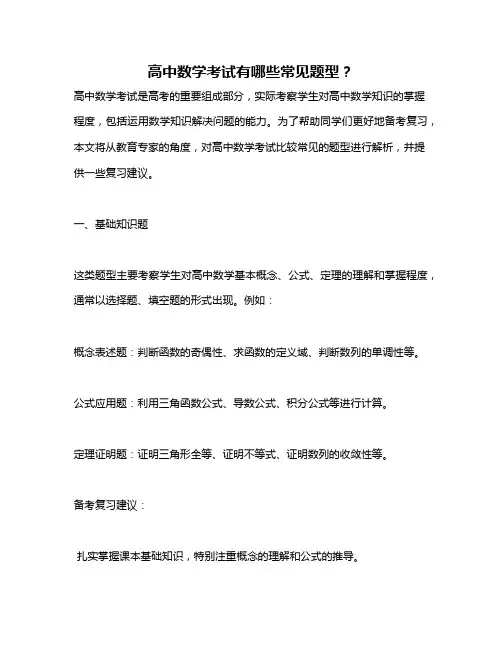 高中数学考试有哪些常见题型？

高中数学考试是高考的重要组成部分，实际考察学生对高中数学知识的掌握程度，包括运用数学知识解决问题的能力。为了帮助同学们更好地备考复习，本文将从教育专家的角度，对高中数学考试比较常见的题型进行解析，并提供一些复习建议。

一、基础知识题

这类题型主要考察学生对高中数学基本概念、公式、定理的理解和掌握程度，通常以选择题、填空题的形式出现。例如：

概念表述题：判断函数的奇偶性、求函数的定义域、判断数列的单调性等。

公式应用题：利用三角函数公式、导数公式、积分公式等进行计算。

定理证明题：证明三角形全等、证明不等式、证明数列的收敛性等。

备考复习建议：

扎实掌握课本基础知识，特别注重概念的理解和公式的推导。